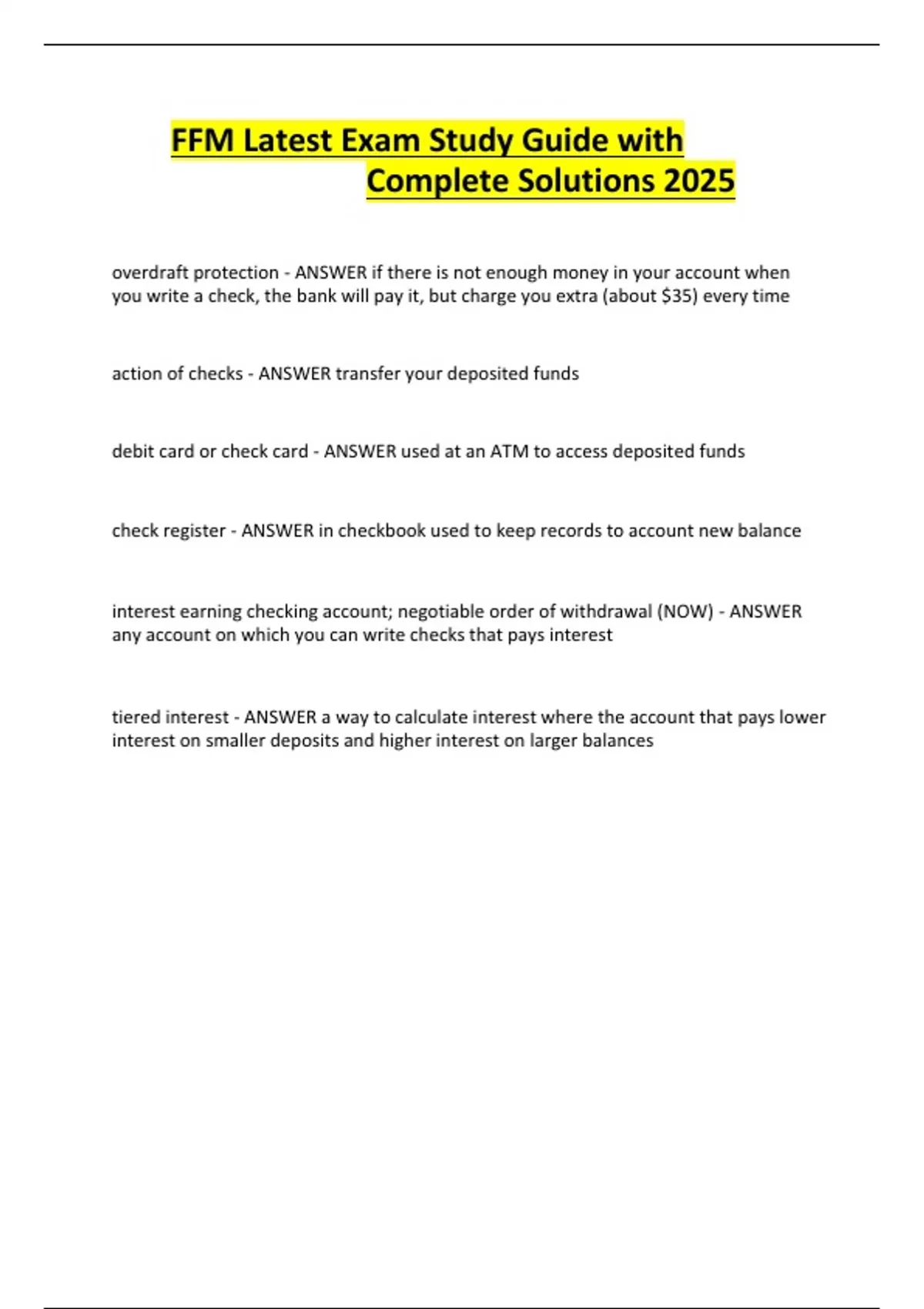 FFM Latest Exam Study Guide with
Complete Solutions 2025

overdraft protection - ANSWER if there is not enough money in your account when you write a check, the bank will pay it, but charge you extra (about $35) every time

action of checks - ANSWER transfer your deposited funds

debit card or check card - ANSWER used at an ATM to access deposited funds

check register - ANSWER in checkbook used to keep records to account new balance

interest earning checking account; negotiable order of withdrawal (NOW) - ANSWER any account on which you can write checks that pays interest

tiered interest - ANSWER a way to calculate interest where the account that pays lower interest on smaller deposits and higher interest on larger balances